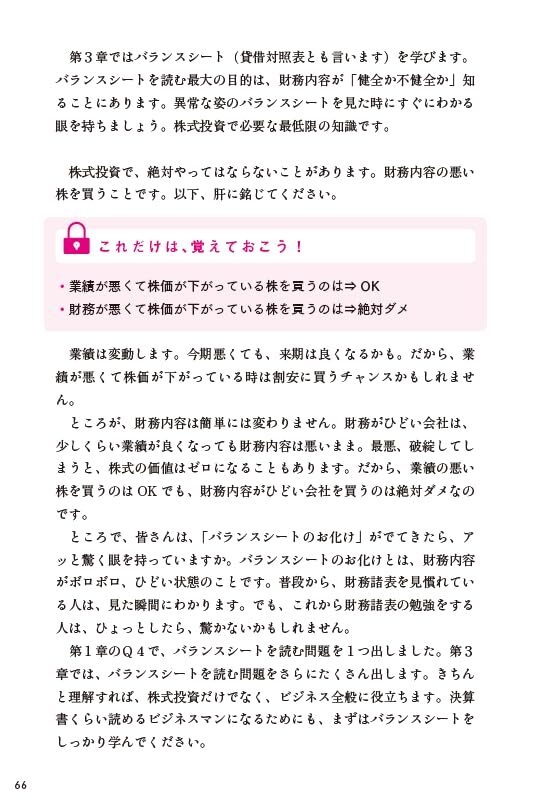 第3章ではバランスシート（貸借対照表とも言います）を学びます。バランスシートを読む最大の目的は、財務内容が「健全か不健全か」知ることにあります。異常な姿のバランスシートを見た時にすぐにわかる眼を持ちましょう。株式投資で必要な最低限の知識です。

株式投資で、絶対やってはならないことがあります。財務内容の悪い株を買うことです。以下、肝に銘じてください。

これだけは、覚えておこう！

• 業績が悪くて株価が下がっている株を買うのは⇒OK
• 財務が悪くて株価が下がっている株を買うのは⇒絶対ダメ

業績は変動します。今期悪くても、来期は良くなるかも。だから、業績が悪くて株価が下がっている時は割安に買うチャンスかもしれません。

ところが、財務内容は簡単には変わりません。財務がひどい会社は、少しくらい業績が良くなっても財務内容は悪いまま。最悪、破綻してしまうと、株式の価値はゼロになることもあります。だから、業績の悪い株を買うのはOKでも、財務内容がひどい会社を買うのは絶対ダメなのです。

ところで、皆さんは、「バランスシートのお化け」がでてきたら、アッと驚く眼を持っていますか。バランスシートのお化けとは、財務内容がボロボロ、ひどい状態のことです。普段から、財務諸表を見慣れている人は、見た瞬間にわかります。でも、これから財務諸表の勉強をする人は、ひょっとしたら、驚かないかもしれません。

第1章のQ4で、バランスシートを読む問題を1つ出しました。第3章では、バランスシートを読む問題をさらにたくさん出します。きちんと理解すれば、株式投資だけでなく、ビジネス全般に役立ちます。決算書くらい読めるビジネスマンになるためにも、まずはバランスシートをしっかり学んでください。

66